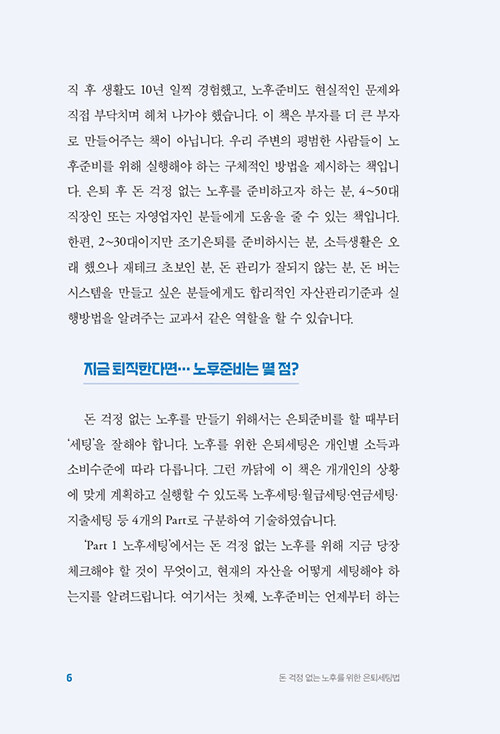 직 후 생활도 10년 일찍 경험했고, 노후준비도 현실적인 문제와 직접 부닥치며 헤쳐 나가야 했습니다. 이 책은 부자를 더 큰 부자로 만들어주는 책이 아닙니다. 우리 주변의 평범한 사람들이 노후준비를 위해 실행해야 하는 구체적인 방법을 제시하는 책입니다. 은퇴 후 돈 걱정 없는 노후를 준비하고자 하는 분, 4~50대 직장인 또는 자영업자인 분들에게 도움을 줄 수 있는 책입니다. 한편, 2~30대이지만 조기은퇴를 준비하시는 분, 소득생활은 오래 했으나 재테크 초보인 분, 돈 관리가 잘되지 않는 분, 돈 버는 시스템을 만들고 싶은 분들에게도 합리적인 자산관리기준과 실행방법을 알려주는 교과서 같은 역할을 할 수 있습니다.

지금 퇴직한다면… 노후준비는 몇 점?

돈 걱정 없는 노후를 만들기 위해서는 은퇴준비를 할 때부터 '세팅'을 잘해야 합니다. 노후를 위한 은퇴세팅은 개인별 소득과 소비수준에 따라 다릅니다. 그런 까닭에 이 책은 개개인의 상황에 맞게 계획하고 실행할 수 있도록 노후세팅·월급세팅·연금세팅·지출세팅 등 4개의 Part로 구분하여 기술하였습니다.

'Part 1 노후세팅'에서는 돈 걱정 없는 노후를 위해 지금 당장 체크해야 할 것이 무엇이고, 현재의 자산을 어떻게 세팅해야 하는지를 알려드립니다. 여기서는 첫째, 노후준비는 언제부터 하는

6

돈 걱정 없는 노후를 위한 은퇴세팅법